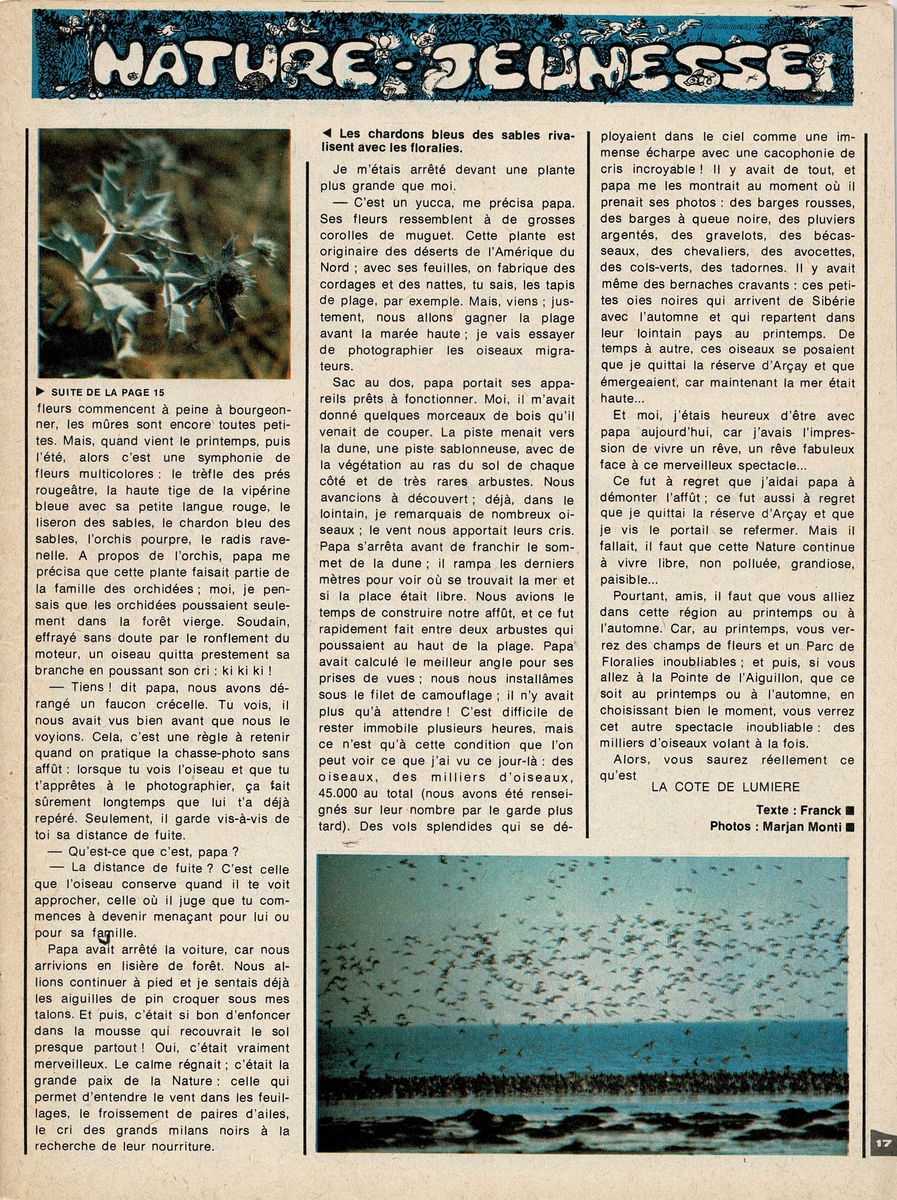 NATURE-JEUNESSE

▶ SUITE DE LA PAGE 15

fleurs commencent à peine à bourgeonner, les mûres sont encore toutes petites. Mais, quand vient le printemps, puis l'été, alors c'est une symphonie de fleurs multicolores : le trèfle des prés rougeâtre, la haute tige de la vipérine bleue avec sa petite langue rouge, le liseron des sables, le chardon bleu des sables, l'orchis pourpre, le radis ravenelle. A propos de l'orchis, papa me précisa que cette plante faisait partie de la famille des orchidées ; moi, je pensais que les orchidées poussaient seulement dans la forêt vierge. Soudain, effrayé sans doute par le ronflement du moteur, un oiseau quitta prestement sa branche en poussant son cri : ki ki ki !

— Tiens ! dit papa, nous avons dérangé un faucon crécelle. Tu vois, il nous avait vus bien avant que nous le voyions. Cela, c'est une règle à retenir quand on pratique la chasse-photo sans affût : lorsque tu vois l'oiseau et que tu t'apprêtes à le photographier, ça fait sûrement longtemps que lui t'a déjà repéré. Seulement, il garde vis-à-vis de toi sa distance de fuite.

— Qu'est-ce que c'est, papa ?

— La distance de fuite ? C'est celle que l'oiseau conserve quand il te voit approcher, celle où il juge que tu commences à devenir menaçant pour lui ou pour sa famille.

Papa avait arrêté la voiture, car nous arrivions en lisière de forêt. Nous allions continuer à pied et je sentais déjà les aiguilles de pin croquer sous mes talons. Et puis, c'était si bon d'enfoncer dans la mousse qui recouvrait le sol presque partout ! Oui, c'était vraiment merveilleux. Le calme régnait ; c'était la grande paix de la Nature : celle qui permet d'entendre le vent dans les feuillages, le froissement de paires d'ailes, le cri des grands milans noirs à la recherche de leur nourriture.

◀ Les chardons bleus des sables rivalisent avec les floralies.

Je m'étais arrêté devant une plante plus grande que moi.

— C'est un yucca, me précisa papa. Ses fleurs ressemblent à de grosses corolles de muguet. Cette plante est originaire des déserts de l'Amérique du Nord ; avec ses feuilles, on fabrique des cordages et des nattes, tu sais, les tapis de plage, par exemple. Mais, viens ; justement, nous allons gagner la plage avant la marée haute ; je vais essayer de photographier les oiseaux migrateurs.

Sac au dos, papa portait ses appareils prêts à fonctionner. Moi, il m'avait donné quelques morceaux de bois qu'il venait de couper. La piste menait vers la dune, une piste sablonneuse, avec de la végétation au ras du sol de chaque côté et de très rares arbustes. Nous avancions à découvert ; déjà, dans le lointain, je remarquais de nombreux oiseaux ; le vent nous apportait leurs cris. Papa s'arrêta avant de franchir le sommet de la dune ; il rampa les derniers mètres pour voir où se trouvait la mer et si la place était libre. Nous avions le temps de construire notre affût, et ce fut rapidement fait entre deux arbustes qui poussaient au haut de la plage. Papa avait calculé le meilleur angle pour ses prises de vues ; nous nous installâmes sous le filet de camouflage ; il n'y avait plus qu'à attendre ! C'est difficile de rester immobile plusieurs heures, mais ce n'est qu'à cette condition que l'on peut voir ce que j'ai vu ce jour-là : des oiseaux, des milliers d'oiseaux, 45.000 au total (nous avons été renseignés sur leur nombre par le garde plus tard). Des vols splendides qui se déployaient dans le ciel comme une immense écharpe avec une cacophonie de cris incroyable ! Il y avait de tout, et papa me les montrait au moment où il prenait ses photos : des barges rousses, des barges à queue noire, des pluviers argentés, des gravelots, des bécasseaux, des chevaliers, des avocettes, des cols-verts, des tadornes. Il y avait même des bernaches cravants : ces petites oies noires qui arrivent de Sibérie avec l'automne et qui repartent dans leur lointain pays au printemps. De temps à autre, ces oiseaux se posaient que je quittai la réserve d'Arçay et que émergeaient, car maintenant la mer était haute...

Et moi, j'étais heureux d'être avec papa aujourd'hui, car j'avais l'impression de vivre un rêve, un rêve fabuleux face à ce merveilleux spectacle...

Ce fut à regret que j'aidai papa à démonter l'affût ; ce fut aussi à regret que je quittai la réserve d'Arçay et que je vis le portail se refermer. Mais il fallait, il faut que cette Nature continue à vivre libre, non polluée, grandiose, paisible...

Pourtant, amis, il faut que vous alliez dans cette région au printemps ou à l'automne. Car, au printemps, vous verrez des champs de fleurs et un Parc de Floralies inoubliables ; et puis, si vous allez à la Pointe de l'Aiguillon, que ce soit au printemps ou à l'automne, en choisissant bien le moment, vous verrez cet autre spectacle inoubliable : des milliers d'oiseaux volant à la fois.

Alors, vous saurez réellement ce qu'est

LA COTE DE LUMIERE

Texte : Franck ■
Photos : Marjan Monti ■

17